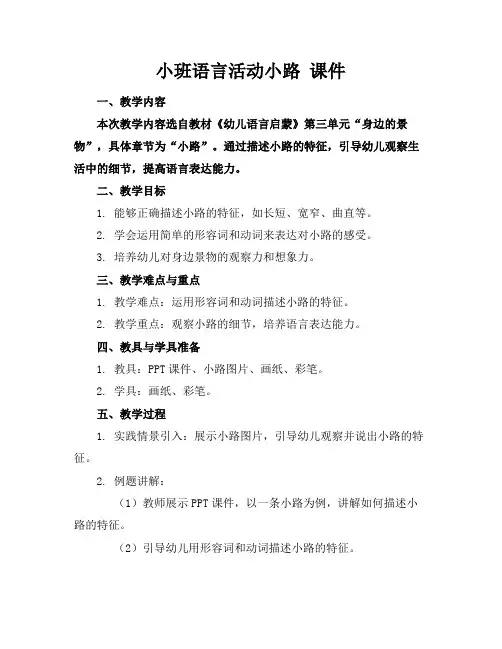 小班语言活动小路 课件

一、教学内容

本次教学内容选自教材《幼儿语言启蒙》第三单元“身边的景物”，具体章节为“小路”。通过描述小路的特征，引导幼儿观察生活中的细节，提高语言表达能力。

二、教学目标

1. 能够正确描述小路的特征，如长短、宽窄、曲直等。

2. 学会运用简单的形容词和动词来表达对小路的感受。

3. 培养幼儿对身边景物的观察力和想象力。

三、教学难点与重点

1. 教学难点：运用形容词和动词描述小路的特征。

2. 教学重点：观察小路的细节，培养语言表达能力。

四、教具与学具准备

1. 教具：PPT 课件、小路图片、画纸、彩笔。

2. 学具：画纸、彩笔。

五、教学过程

1. 实践情景引入：展示小路图片，引导幼儿观察并说出小路的特征。

2. 例题讲解：

（1）教师展示 PPT 课件，以一条小路为例，讲解如何描述小路的特征。

（2）引导幼儿用形容词和动词描述小路的特征。